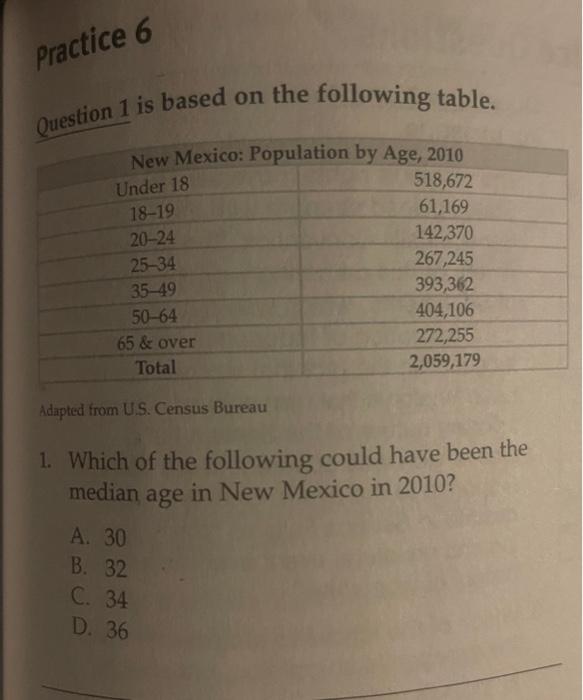 Practice 6

Question 1 is based on the following table.

| New Mexico: Population by Age, 2010 | |
|---|---|
| Under 18 | 518,672 |
| 18–19 | 61,169 |
| 20–24 | 142,370 |
| 25–34 | 267,245 |
| 35–49 | 393,362 |
| 50–64 | 404,106 |
| 65 & over | 272,255 |
| Total | 2,059,179 |

Adapted from U.S. Census Bureau

1. Which of the following could have been the median age in New Mexico in 2010?

A. 30
B. 32
C. 34
D. 36